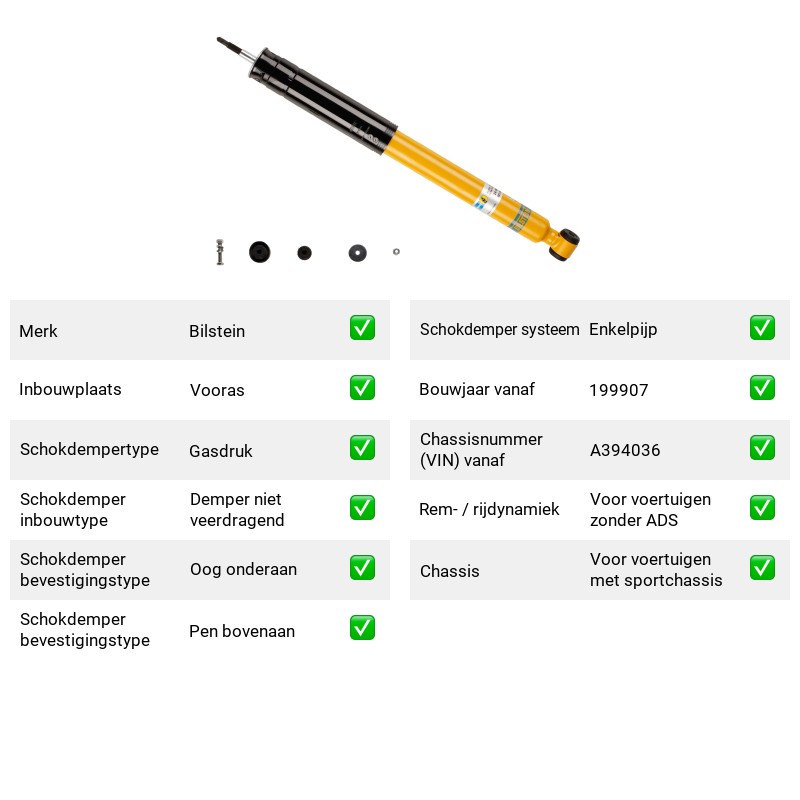 Merk
Bilstein
☑

Inbouwplaats
Vooras
☑

Schokdempertype
Gasdruk
☑

Schokdemper inbouwtype
Demper niet veerdragend
☑

Schokdemper bevestigingstype
Oog onderaan
☑

Schokdemper bevestigingstype
Pen bovenaan
☑

Schokdemper systeem
Enkelpijp
☑

Bouwjaar vanaf
199907
☑

Chassisnummer (VIN) vanaf
A394036
☑

Rem- / rijdynamiek
Voor voertuigen zonder ADS
☑

Chassis
Voor voertuigen met sportchassis
☑